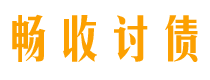 畅收讨债